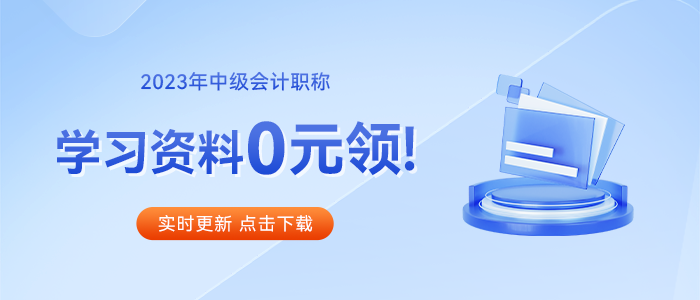 2023年中级会计职称

学习资料0元领!

实时更新 点击下载